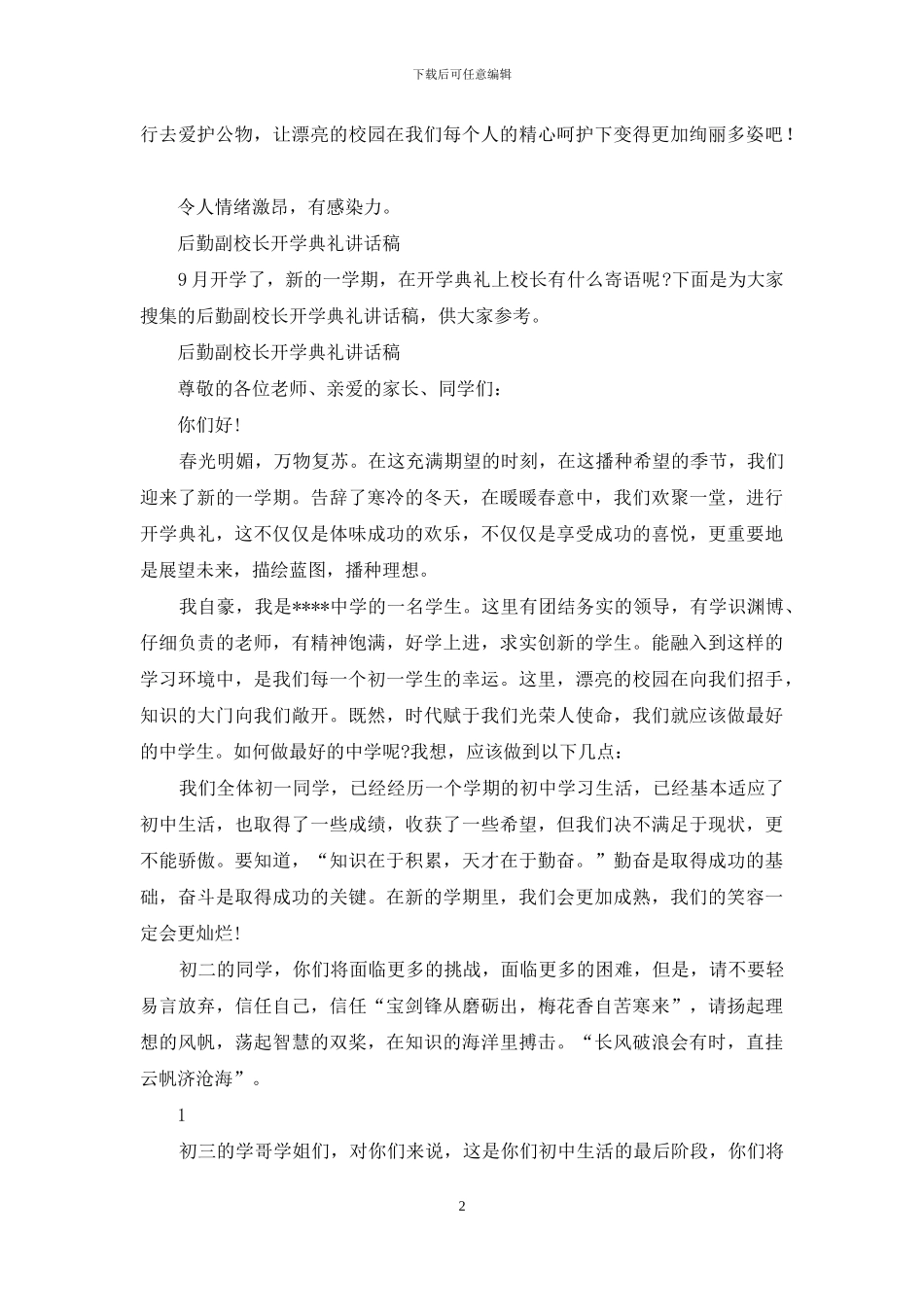 下载后可任意编辑

行去爱护公物，让漂亮的校园在我们每个人的精心呵护下变得更加绚丽多姿吧！

令人情绪激昂，有感染力。

后勤副校长开学典礼讲话稿

9月开学了，新的一学期，在开学典礼上校长有什么寄语呢?下面是为大家搜集的后勤副校长开学典礼讲话稿，供大家参考。

后勤副校长开学典礼讲话稿

尊敬的各位老师、亲爱的家长、同学们：

你们好!

春光明媚，万物复苏。在这充满期望的时刻，在这播种希望的季节，我们迎来了新的一学期。告辞了寒冷的冬天，在暖暖春意中，我们欢聚一堂，进行开学典礼，这不仅仅是体味成功的欢乐，不仅仅是享受成功的喜悦，更重要地是展望未来，描绘蓝图，播种理想。

我自豪，我是****中学的一名学生。这里有团结务实的领导，有学识渊博、仔细负责的老师，有精神饱满，好学上进，求实创新的学生。能融入到这样的学习环境中，是我们每一个初一学生的幸运。这里，漂亮的校园在向我们招手，知识的大门向我们敞开。既然，时代赋于我们光荣人使命，我们就应该做最好的中学生。如何做最好的中学呢?我想，应该做到以下几点：

我们全体初一同学，已经经历一个学期的初中学习生活，已经基本适应了初中生活，也取得了一些成绩，收获了一些希望，但我们决不满足于现状，更不能骄傲。要知道，“知识在于积累，天才在于勤奋。”勤奋是取得成功的基础，奋斗是取得成功的关键。在新的学期里，我们会更加成熟，我们的笑容一定会更灿烂!

初二的同学，你们将面临更多的挑战，面临更多的困难，但是，请不要轻易言放弃，信任自己，信任“宝剑锋从磨砺出，梅花香自苦寒来”，请扬起理想的风帆，荡起智慧的双桨，在知识的海洋里搏击。“长风破浪会有时，直挂云帆济沧海”。

1

初三的学哥学姐们，对你们来说，这是你们初中生活的最后阶段，你们将

2